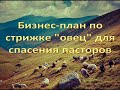 Бизнес-план по стрижке "овец" для спасения пасторов